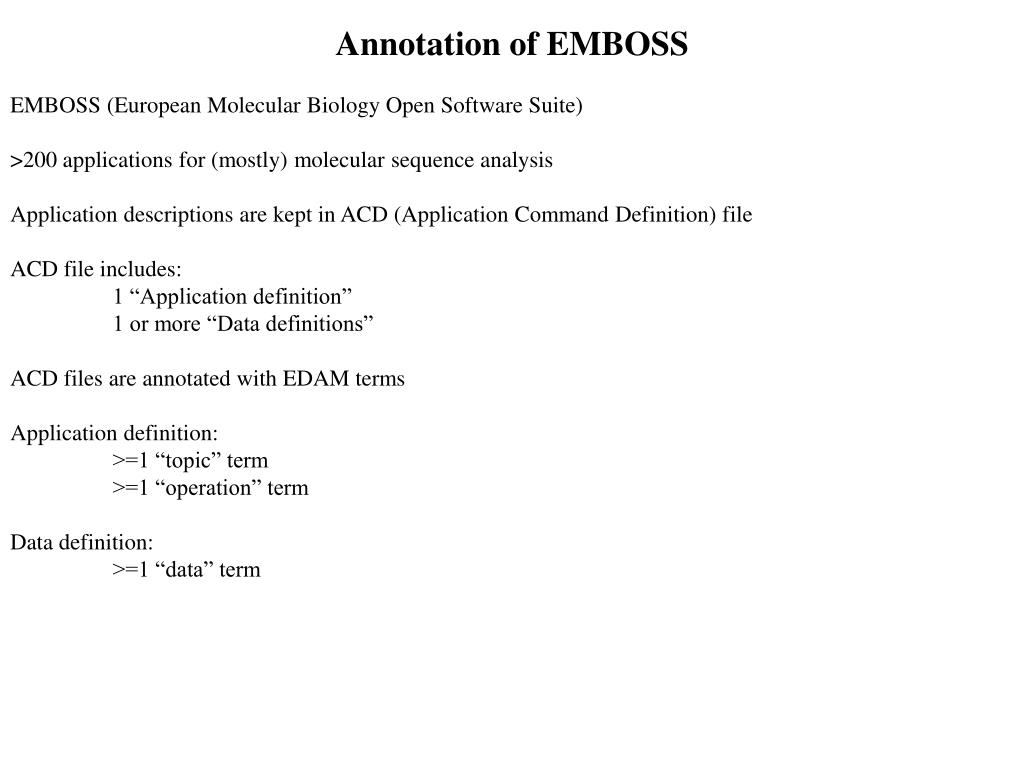 Annotation of EMBOSS

EMBOSS (European Molecular Biology Open Software Suite)

>200 applications for (mostly) molecular sequence analysis

Application descriptions are kept in ACD (Application Command Definition) file

ACD file includes:
1 “Application definition”
1 or more “Data definitions”

ACD files are annotated with EDAM terms

Application definition:
>=1 “topic” term
>=1 “operation” term

Data definition:
>=1 “data” term